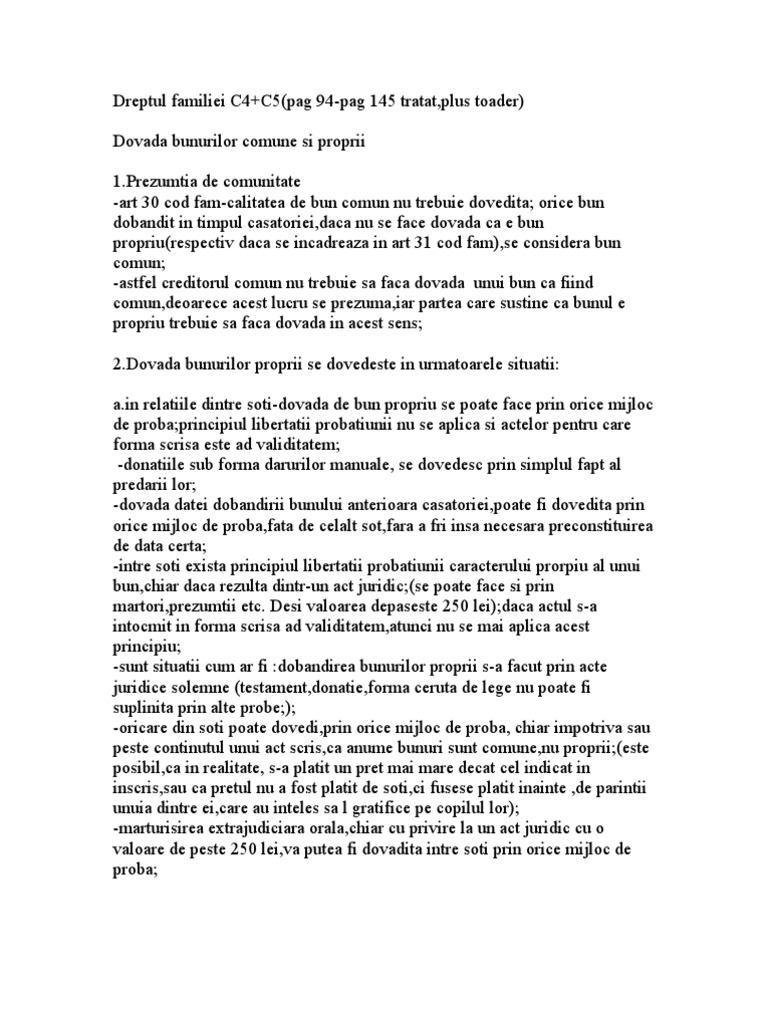 Dreptul familiei C4+C5(pag 94-pag 145 tratat,plus toader)

Dovada bunurilor comune si proprii

1.Prezumtia de comunitate
-art 30 cod fam-calitatea de bun comun nu trebuie dovedita; orice bun dobandit in timpul casatoriei,daca nu se face dovada ca e bun propriu(respectiv daca se incadreaza in art 31 cod fam),se considera bun comun;
-astfel creditorul comun nu trebuie sa faca dovada unui bun ca fiind comun,deoarece acest lucru se prezuma,iar partea care sustine ca bunul e propriu trebuie sa faca dovada in acest sens;

2.Dovada bunurilor proprii se dovedeste in urmatoarele situatii:

a.in relatiile dintre soti-dovada de bun propriu se poate face prin orice mijloc de proba;principiul libertatii probatiunii nu se aplica si actelor pentru care forma scrisa este ad validitatem;
-donatiile sub forma darurilor manuale, se dovedesc prin simplul fapt al predarii lor;
-dovada datei dobandirii bunului anterioara casatoriei,poate fi dovedita prin orice mijloc de proba,fata de celalt sot,fara a fri insa necesara preconstituirea de data certa;
-intre soti exista principiul libertatii probatiunii caracterului prorpiu al unui bun,chiar daca rezulta dintr-un act juridic;(se poate face si prin martori,prezumtii etc. Desi valoarea depaseste 250 lei);daca actul s-a intocmit in forma scrisa ad validitatem,atunci nu se mai aplica acest principiu;
-sunt situatii cum ar fi :dobandirea bunurilor proprii s-a facut prin acte juridice solemne (testament,donatie,forma ceruta de lege nu poate fi suplinita prin alte probe;);
-oricare din soti poate dovedi,prin orice mijloc de proba, chiar impotriva sau peste continutul unui act scris,ca anume bunuri sunt comune,nu proprii;(este posibil,ca in realitate, s-a platit un pret mai mare decat cel indicat in inscris,sau ca pretul nu a fost platit de soti,ci fusese platit inainte ,de parintii unuia dintre ei,care au inteles sa l gratifice pe copilul lor);
-marturisirea extrajudiciara orala,chiar cu privire la un act juridic cu o valoare de peste 250 lei,va putea fi dovadita intre soti prin orice mijloc de proba;